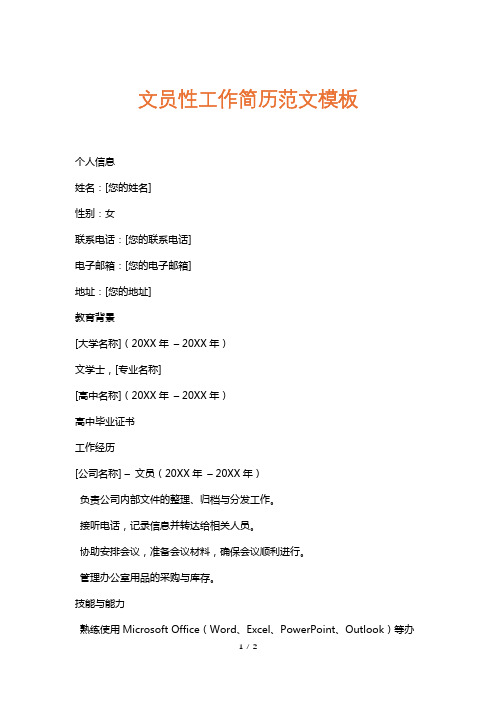 文员性工作简历范文模板

个人信息

姓名：[您的姓名]

性别：女

联系电话：[您的联系电话]

电子邮箱：[您的电子邮箱]

地址：[您的地址]

教育背景

[大学名称]（20XX 年 – 20XX 年）

文学士，[专业名称]

[高中名称]（20XX 年 – 20XX 年）

高中毕业证书

工作经历

[公司名称] – 文员（20XX 年 – 20XX 年）

负责公司内部文件的整理、归档与分发工作。

接听电话，记录信息并转达给相关人员。

协助安排会议，准备会议材料，确保会议顺利进行。

管理办公室用品的采购与库存。

技能与能力

熟练使用 Microsoft Office（Word、Excel、PowerPoint、Outlook）等办

1 / 2